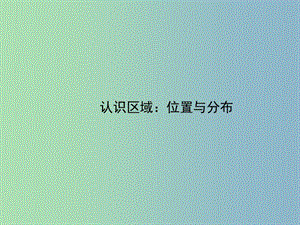 认识区域：位置与分布